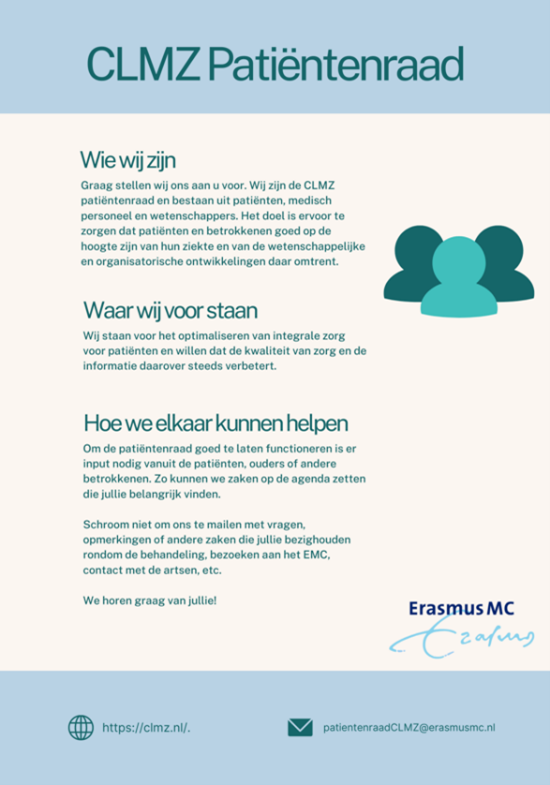 CLMZ Patiëntenraad

Wie wij zijn

Graag stellen wij ons aan u voor. Wij zijn de CLMZ patiëntenraad en bestaan uit patiënten, medisch personeel en wetenschappers. Het doel is ervoor te zorgen dat patiënten en betrokkenen goed op de hoogte zijn van hun ziekte en van de wetenschappelijke en organisatorische ontwikkelingen daar omtrent.

Waar wij voor staan

Wij staan voor het optimaliseren van integrale zorg voor patiënten en willen dat de kwaliteit van zorg en de informatie daarover steeds verbetert.

Hoe we elkaar kunnen helpen

Om de patiëntenraad goed te laten functioneren is er input nodig vanuit de patiënten, ouders of andere betrokkenen. Zo kunnen we zaken op de agenda zetten die jullie belangrijk vinden.

Schroom niet om ons te mailen met vragen, opmerkingen of andere zaken die jullie bezighouden rondom de behandeling, bezoeken aan het EMC, contact met de artsen, etc.

We horen graag van jullie!

Erasmus MC
Erasmus

https://clmz.nl/.

patientenraadCLMZ@erasmusmc.nl